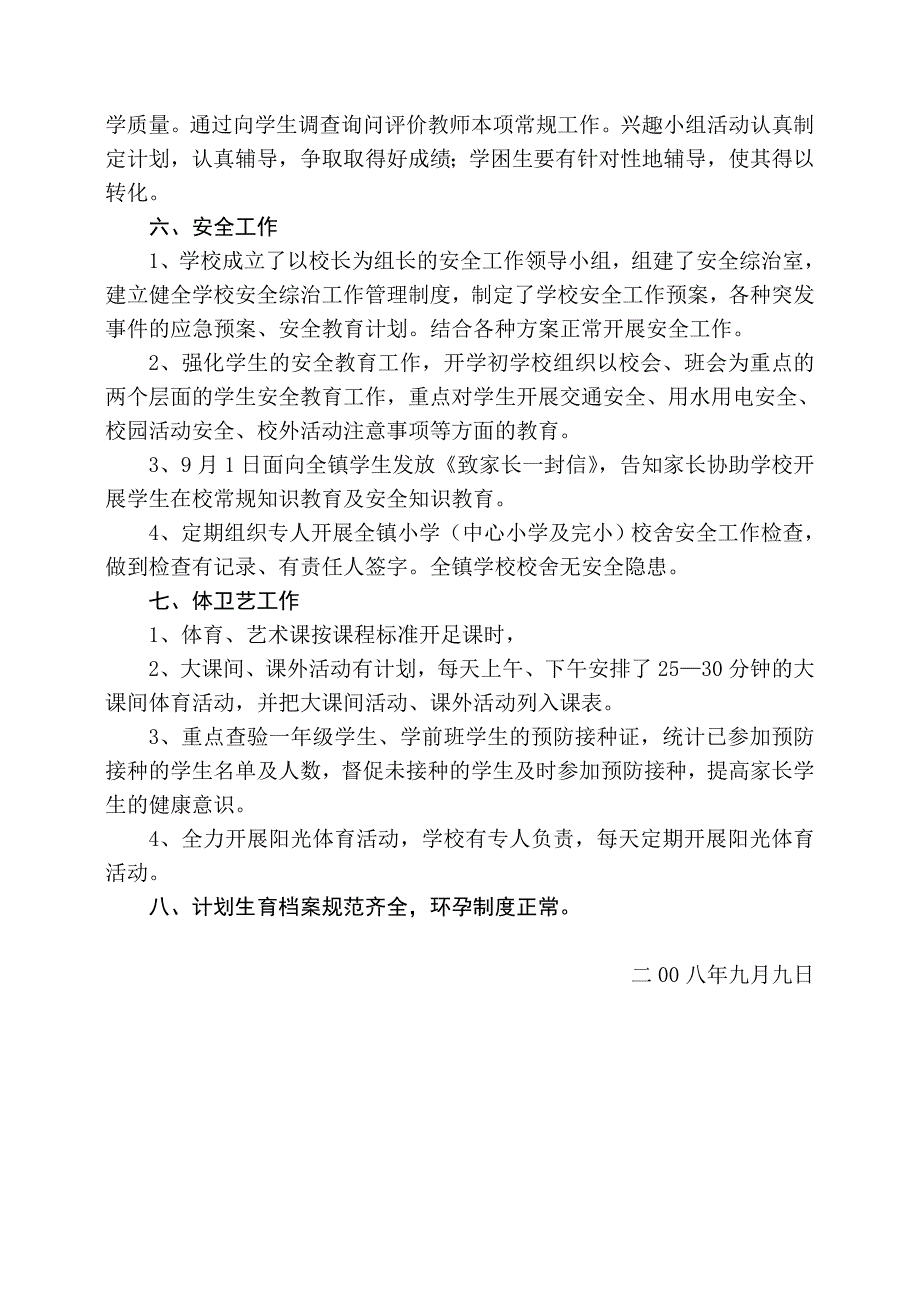 学质量。通过向学生调查询问评价教师本项常规工作。兴趣小组活动认真制定计划，认真辅导，争取取得好成绩；学困生要有针对性地辅导，使其得以转化。

六、安全工作

1、学校成立了以校长为组长的安全工作领导小组，组建了安全综治室，建立健全学校安全综治工作管理制度，制定了学校安全工作预案，各种突发事件的应急预案、安全教育计划。结合各种方案正常开展安全工作。

2、强化学生的安全教育工作，开学初学校组织以校会、班会为重点的两个层面的学生安全教育工作，重点对学生开展交通安全、用水用电安全、校园活动安全、校外活动注意事项等方面的教育。

3、9月1日面向全镇学生发放《致家长一封信》，告知家长协助学校开展学生在校常规知识教育及安全知识教育。

4、定期组织专人开展全镇小学（中心小学及完小）校舍安全工作检查，做到检查有记录、有责任人签字。全镇学校校舍无安全隐患。

七、体卫艺工作

1、体育、艺术课按课程标准开足课时，

2、大课间、课外活动有计划，每天上午、下午安排了25—30分钟的大课间体育活动，并把大课间活动、课外活动列入课表。

3、重点查验一年级学生、学前班学生的预防接种证，统计已参加预防接种的学生名单及人数，督促未接种的学生及时参加预防接种，提高家长学生的健康意识。

4、全力开展阳光体育活动，学校有专人负责，每天定期开展阳光体育活动。

八、计划生育档案规范齐全，环孕制度正常。

二00八年九月九日